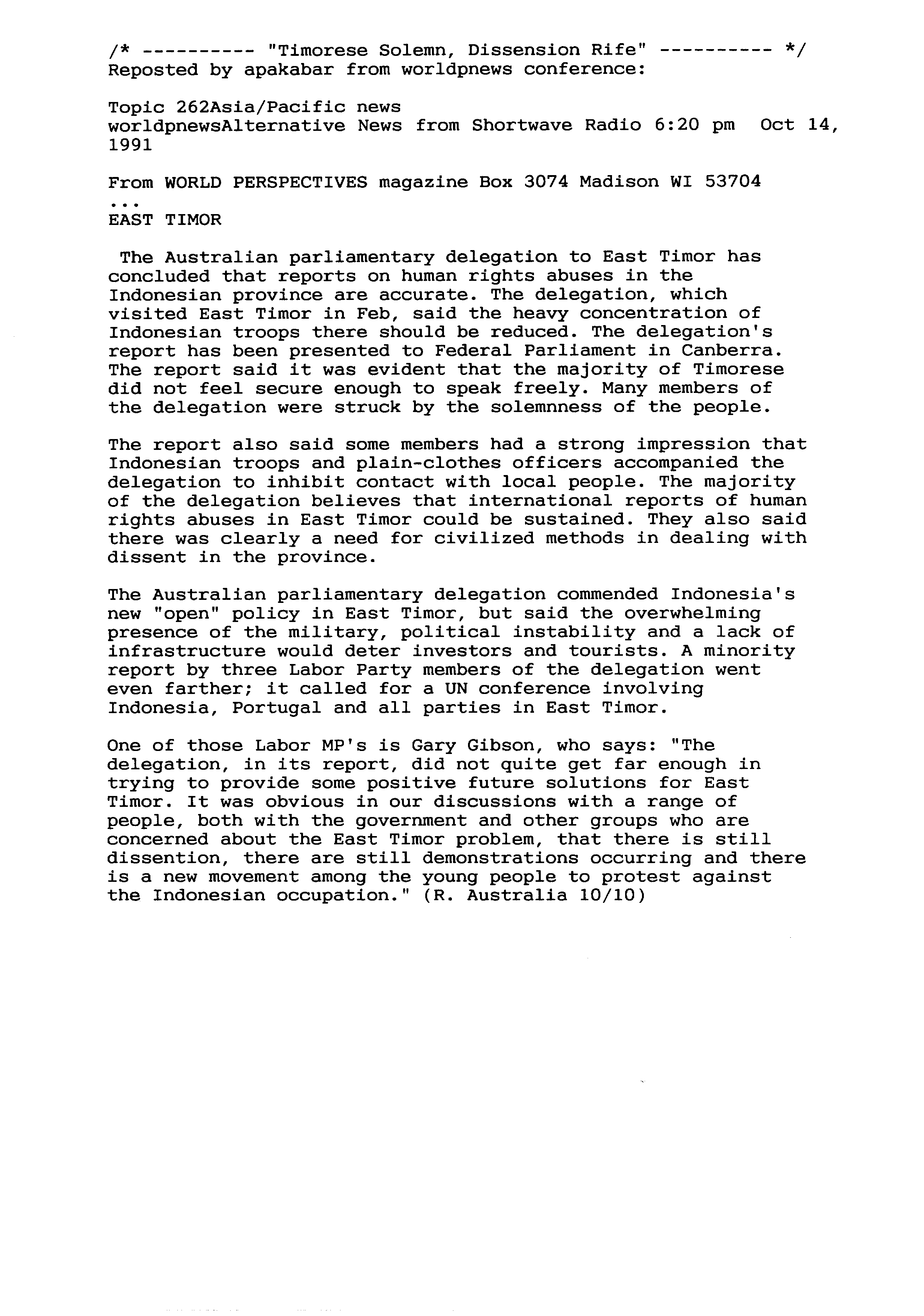 /* ---------- "Timorese Solemn, Dissension Rife" ---------- */
Reposted by apakabar from worldpnews conference:

Topic 262Asia/Pacific news
worldpnewsAlternative News from Shortwave Radio 6:20 pm Oct 14, 1991

From WORLD PERSPECTIVES magazine Box 3074 Madison WI 53704
...
EAST TIMOR

The Australian parliamentary delegation to East Timor has concluded that reports on human rights abuses in the Indonesian province are accurate. The delegation, which visited East Timor in Feb, said the heavy concentration of Indonesian troops there should be reduced. The delegation's report has been presented to Federal Parliament in Canberra. The report said it was evident that the majority of Timorese did not feel secure enough to speak freely. Many members of the delegation were struck by the solemnness of the people.

The report also said some members had a strong impression that Indonesian troops and plain-clothes officers accompanied the delegation to inhibit contact with local people. The majority of the delegation believes that international reports of human rights abuses in East Timor could be sustained. They also said there was clearly a need for civilized methods in dealing with dissent in the province.

The Australian parliamentary delegation commended Indonesia's new "open" policy in East Timor, but said the overwhelming presence of the military, political instability and a lack of infrastructure would deter investors and tourists. A minority report by three Labor Party members of the delegation went even farther; it called for a UN conference involving Indonesia, Portugal and all parties in East Timor.

One of those Labor MP's is Gary Gibson, who says: "The delegation, in its report, did not quite get far enough in trying to provide some positive future solutions for East Timor. It was obvious in our discussions with a range of people, both with the government and other groups who are concerned about the East Timor problem, that there is still dissention, there are still demonstrations occurring and there is a new movement among the young people to protest against the Indonesian occupation." (R. Australia 10/10)